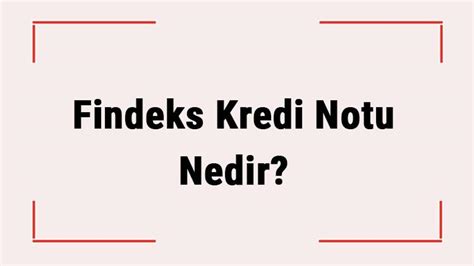 Findeks Kredi Notu Nedir?